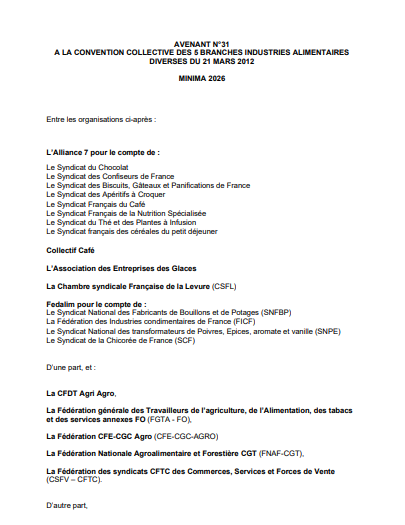 AVENANT N°31
A LA CONVENTION COLLECTIVE DES 5 BRANCHES INDUSTRIES ALIMENTAIRES DIVERSES DU 21 MARS 2012

MINIMA 2026

Entre les organisations ci-après :

L'Alliance 7 pour le compte de :

Le Syndicat du Chocolat
Le Syndicat des Confiseurs de France
Le Syndicat des Biscuits, Gâteaux et Panifications de France
Le Syndicat des Apéritifs à Croquer
Le Syndicat Français du Café
Le Syndicat Français de la Nutrition Spécialisée
Le Syndicat du Thé et des Plantes à Infusion
Le Syndicat français des céréales du petit déjeuner

Collectif Café

L'Association des Entreprises des Glaces

La Chambre syndicale Française de la Levure (CSFL)

Fedalim pour le compte de :
Le Syndicat National des Fabricants de Bouillons et de Potages (SNFBP)
La Fédération des Industries condimentaires de France (FICF)
Le Syndicat National des transformateurs de Poivres, Epices, aromate et vanille (SNPE)
Le Syndicat de la Chicorée de France (SCF)

D'une part, et :

La CFDT Agri Agro,

La Fédération générale des Travailleurs de l'agriculture, de l'Alimentation, des tabacs et des services annexes FO (FGTA - FO),

La Fédération CFE-CGC Agro (CFE-CGC-AGRO)

La Fédération Nationale Agroalimentaire et Forestière CGT (FNAF-CGT),

La Fédération des syndicats CFTC des Commerces, Services et Forces de Vente (CSFV – CFTC).

D'autre part,